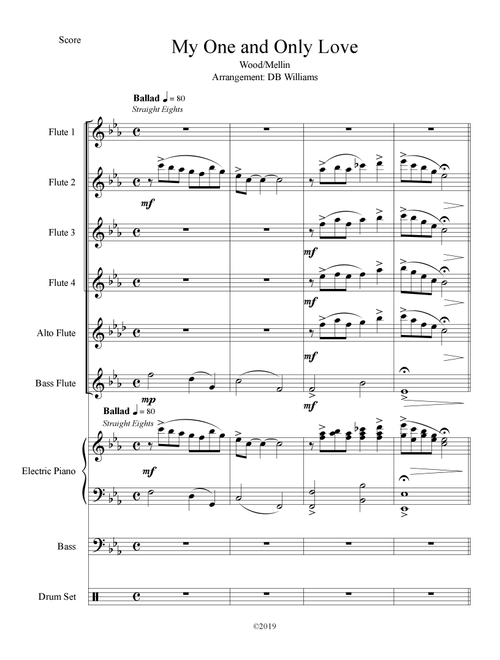 Score

My One and Only Love

Wood/Mellin
Arrangement: DB Williams

Ballad ♩= 80
Straight Eights

Flute 1

Flute 2

mf

Flute 3

mf

Flute 4

mf

Alto Flute

mf

Bass Flute

mp

mf

Ballad ♩= 80
Straight Eights

Electric Piano

mf

Bass

Drum Set

©2019